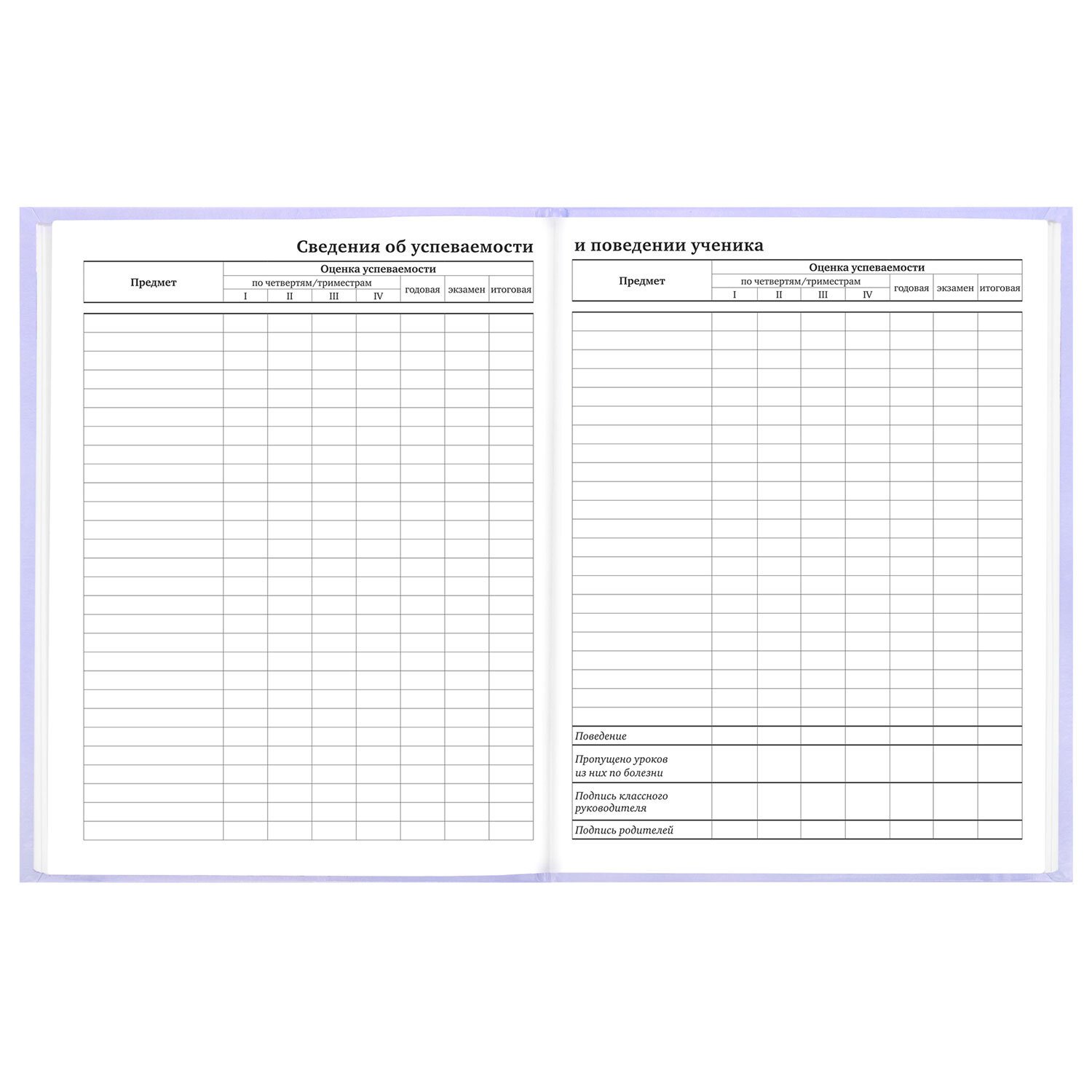 Сведения об успеваемости

| Предмет | Оценка успеваемости | | | | | | |
|---|---|---|---|---|---|---|---|
| | по четвертям/триместрам | | | | годовая | экзамен | итоговая |
| | I | II | III | IV | | | |

и поведении ученика

| Предмет | Оценка успеваемости | | | | | | |
|---|---|---|---|---|---|---|---|
| | по четвертям/триместрам | | | | годовая | экзамен | итоговая |
| | I | II | III | IV | | | |
| Поведение | | | | | | | |
| Пропущено уроков из них по болезни | | | | | | | |
| Подпись классного руководителя | | | | | | | |
| Подпись родителей | | | | | | | |